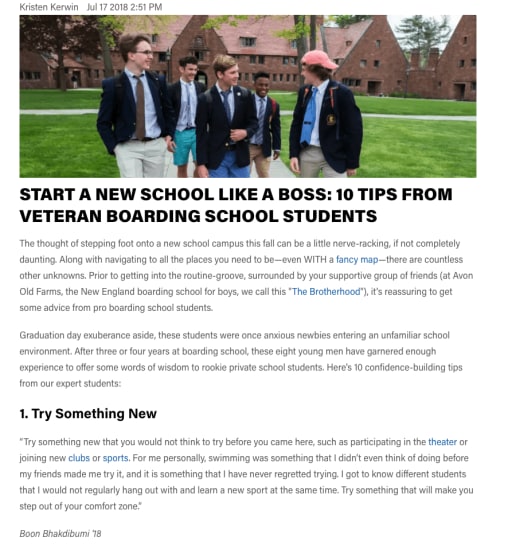 Kristen Kerwin Jul 17 2018 2:51 PM

START A NEW SCHOOL LIKE A BOSS: 10 TIPS FROM VETERAN BOARDING SCHOOL STUDENTS

The thought of stepping foot onto a new school campus this fall can be a little nerve-racking, if not completely daunting. Along with navigating to all the places you need to be—even WITH a fancy map—there are countless other unknowns. Prior to getting into the routine-groove, surrounded by your supportive group of friends (at Avon Old Farms, the New England boarding school for boys, we call this "The Brotherhood"), it's reassuring to get some advice from pro boarding school students.

Graduation day exuberance aside, these students were once anxious newbies entering an unfamiliar school environment. After three or four years at boarding school, these eight young men have garnered enough experience to offer some words of wisdom to rookie private school students. Here's 10 confidence-building tips from our expert students:

1. Try Something New

"Try something new that you would not think to try before you came here, such as participating in the theater or joining new clubs or sports. For me personally, swimming was something that I didn't even think of doing before my friends made me try it, and it is something that I have never regretted trying. I got to know different students that I would not regularly hang out with and learn a new sport at the same time. Try something that will make you step out of your comfort zone."

Boon Bhakdibumi '18